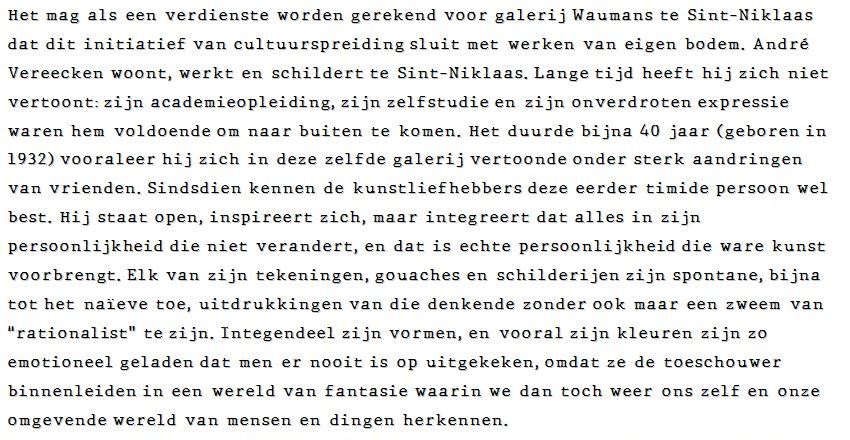 Het mag als een verdienste worden gerekend voor galerij Waumans te Sint-Niklaas dat dit initiatief van cultuurspreiding sluit met werken van eigen bodem. André Vereecken woont, werkt en schildert te Sint-Niklaas. Lange tijd heeft hij zich niet vertoont: zijn academieopleiding, zijn zelfstudie en zijn onverdroten expressie waren hem voldoende om naar buiten te komen. Het duurde bijna 40 jaar (geboren in 1932) vooraleer hij zich in deze zelfde galerij vertoonde onder sterk aandringen van vrienden. Sindsdien kennen de kunstliefhebbers deze eerder timide persoon wel best. Hij staat open, inspireert zich, maar integreert dat alles in zijn persoonlijkheid die niet verandert, en dat is echte persoonlijkheid die ware kunst voorbrengt. Elk van zijn tekeningen, gouaches en schilderijen zijn spontane, bijna tot het naïeve toe, uitdrukkingen van die denkende zonder ook maar een zweem van "rationalist" te zijn. Integendeel zijn vormen, en vooral zijn kleuren zijn zo emotioneel geladen dat men er nooit is op uitgekeken, omdat ze de toeschouwer binnenleiden in een wereld van fantasie waarin we dan toch weer ons zelf en onze omgevende wereld van mensen en dingen herkennen.